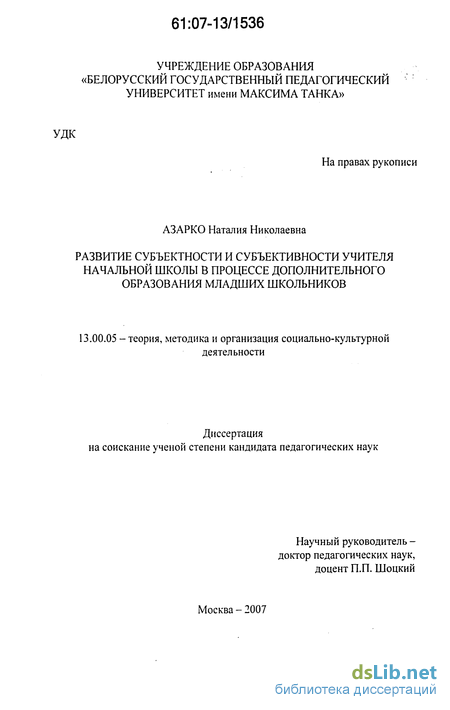 61:07-13/1536

УЧРЕЖДЕНИЕ ОБРАЗОВАНИЯ
«БЕЛОРУССКИЙ ГОСУДАРСТВЕННЫЙ ПЕДАГОГИЧЕСКИЙ УНИВЕРСИТЕТ имени МАКСИМА ТАНКА»

УДК

На правах рукописи

АЗАРКО Наталия Николаевна

РАЗВИТИЕ СУБЪЕКТНОСТИ И СУБЪЕКТИВНОСТИ УЧИТЕЛЯ НАЧАЛЬНОЙ ШКОЛЫ В ПРОЦЕССЕ ДОПОЛНИТЕЛЬНОГО ОБРАЗОВАНИЯ МЛАДШИХ ШКОЛЬНИКОВ

13.00.05 – теория, методика и организация социально-культурной деятельности

Диссертация
на соискание ученой степени кандидата педагогических наук

Научный руководитель –
доктор педагогических наук,
доцент П.П. Шоцкий

Москва – 2007

dsLib.net
библиотека диссертаций